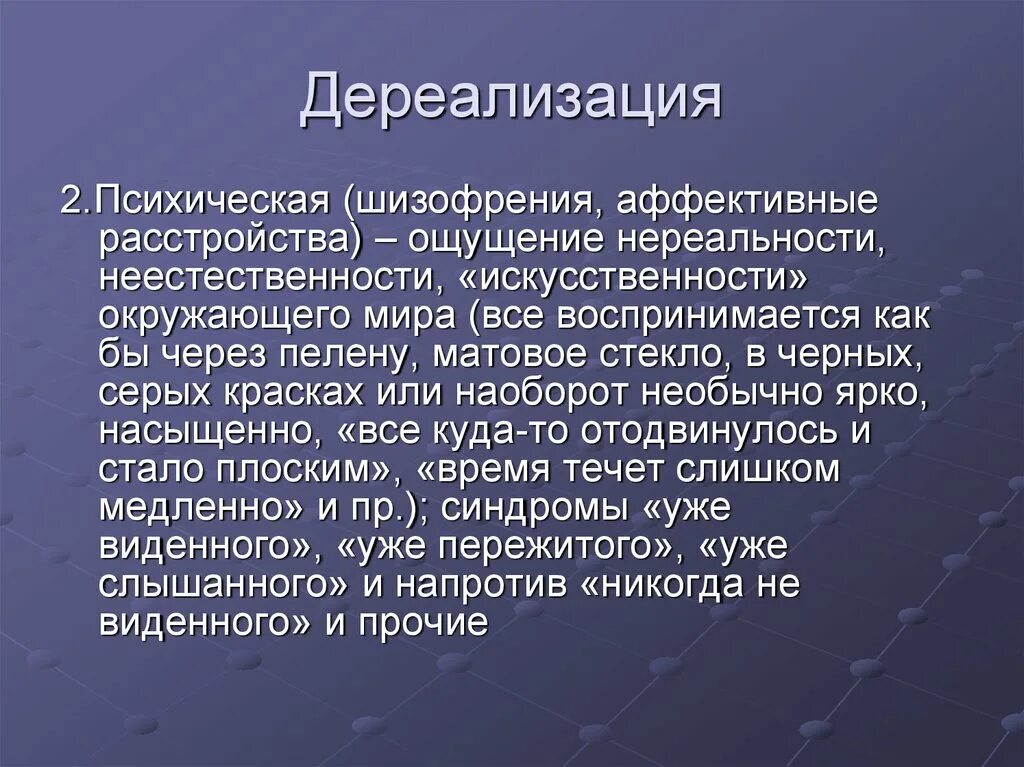 Дереализация

2.Психическая (шизофрения, аффективные расстройства) – ощущение нереальности, неестественности, «искусственности» окружающего мира (все воспринимается как бы через пелену, матовое стекло, в черных, серых красках или наоборот необычно ярко, насыщенно, «все куда-то отодвинулось и стало плоским», «время течет слишком медленно» и пр.); синдромы «уже виденного», «уже пережитого», «уже слышанного» и напротив «никогда не виденного» и прочие